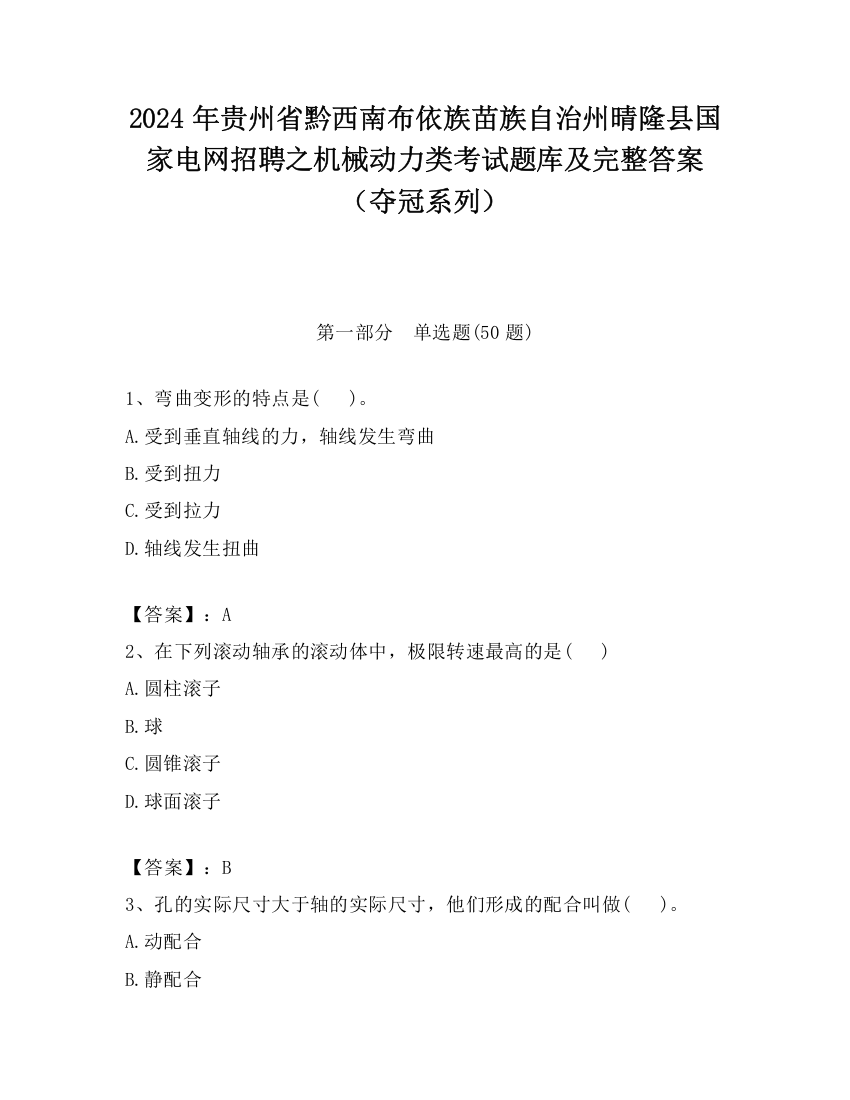 2024 年贵州省黔西南布依族苗族自治州晴隆县国家电网招聘之机械动力类考试题库及完整答案（夺冠系列）

第一部分 单选题(50 题)

1、弯曲变形的特点是( )。

A.受到垂直轴线的力，轴线发生弯曲

B.受到扭力

C.受到拉力

D.轴线发生扭曲

【答案】：A

2、在下列滚动轴承的滚动体中，极限转速最高的是( )

A.圆柱滚子

B.球

C.圆锥滚子

D.球面滚子

【答案】：B

3、孔的实际尺寸大于轴的实际尺寸，他们形成的配合叫做( )。

A.动配合

B.静配合